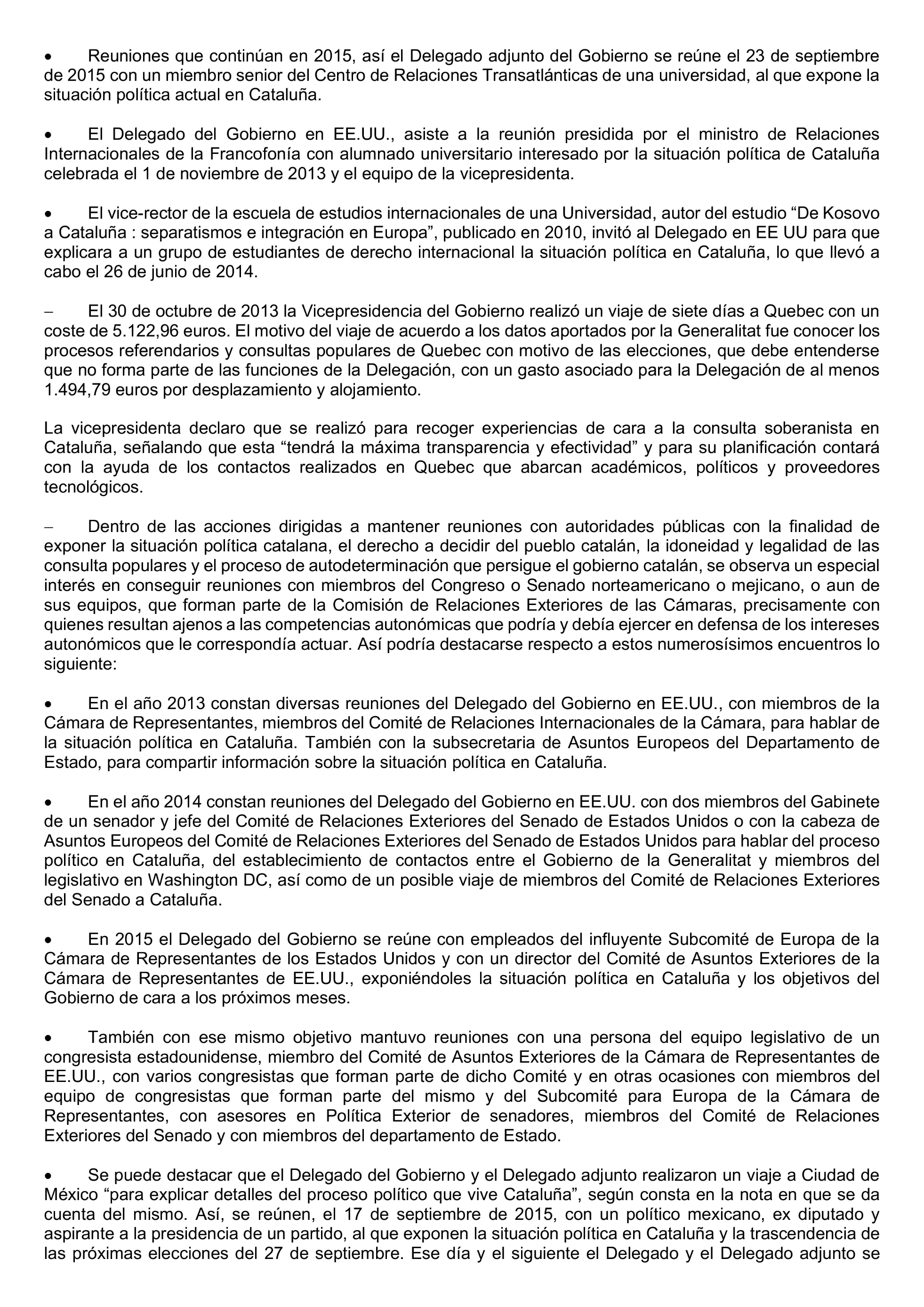 •	Reuniones que continúan en 2015, así el Delegado adjunto del Gobierno se reúne el 23 de septiembre de 2015 con un miembro senior del Centro de Relaciones Transatlánticas de una universidad, al que expone la situación política actual en Cataluña.

•	El Delegado del Gobierno en EE.UU., asiste a la reunión presidida por el ministro de Relaciones Internacionales de la Francofonía con alumnado universitario interesado por la situación política de Cataluña celebrada el 1 de noviembre de 2013 y el equipo de la vicepresidenta.

•	El vice-rector de la escuela de estudios internacionales de una Universidad, autor del estudio “De Kosovo a Cataluña : separatismos e integración en Europa”, publicado en 2010, invitó al Delegado en EE UU para que explicara a un grupo de estudiantes de derecho internacional la situación política en Cataluña, lo que llevó a cabo el 26 de junio de 2014.

–	El 30 de octubre de 2013 la Vicepresidencia del Gobierno realizó un viaje de siete días a Quebec con un coste de 5.122,96 euros. El motivo del viaje de acuerdo a los datos aportados por la Generalitat fue conocer los procesos referendarios y consultas populares de Quebec con motivo de las elecciones, que debe entenderse que no forma parte de las funciones de la Delegación, con un gasto asociado para la Delegación de al menos 1.494,79 euros por desplazamiento y alojamiento.

La vicepresidenta declaro que se realizó para recoger experiencias de cara a la consulta soberanista en Cataluña, señalando que esta “tendrá la máxima transparencia y efectividad” y para su planificación contará con la ayuda de los contactos realizados en Quebec que abarcan académicos, políticos y proveedores tecnológicos.

–	Dentro de las acciones dirigidas a mantener reuniones con autoridades públicas con la finalidad de exponer la situación política catalana, el derecho a decidir del pueblo catalán, la idoneidad y legalidad de las consulta populares y el proceso de autodeterminación que persigue el gobierno catalán, se observa un especial interés en conseguir reuniones con miembros del Congreso o Senado norteamericano o mejicano, o aun de sus equipos, que forman parte de la Comisión de Relaciones Exteriores de las Cámaras, precisamente con quienes resultan ajenos a las competencias autonómicas que podría y debía ejercer en defensa de los intereses autonómicos que le correspondía actuar. Así podría destacarse respecto a estos numerosísimos encuentros lo siguiente:

•	En el año 2013 constan diversas reuniones del Delegado del Gobierno en EE.UU., con miembros de la Cámara de Representantes, miembros del Comité de Relaciones Internacionales de la Cámara, para hablar de la situación política en Cataluña. También con la subsecretaria de Asuntos Europeos del Departamento de Estado, para compartir información sobre la situación política en Cataluña.

•	En el año 2014 constan reuniones del Delegado del Gobierno en EE.UU. con dos miembros del Gabinete de un senador y jefe del Comité de Relaciones Exteriores del Senado de Estados Unidos o con la cabeza de Asuntos Europeos del Comité de Relaciones Exteriores del Senado de Estados Unidos para hablar del proceso político en Cataluña, del establecimiento de contactos entre el Gobierno de la Generalitat y miembros del legislativo en Washington DC, así como de un posible viaje de miembros del Comité de Relaciones Exteriores del Senado a Cataluña.

•	En 2015 el Delegado del Gobierno se reúne con empleados del influyente Subcomité de Europa de la Cámara de Representantes de los Estados Unidos y con un director del Comité de Asuntos Exteriores de la Cámara de Representantes de EE.UU., exponiéndoles la situación política en Cataluña y los objetivos del Gobierno de cara a los próximos meses.

•	También con ese mismo objetivo mantuvo reuniones con una persona del equipo legislativo de un congresista estadounidense, miembro del Comité de Asuntos Exteriores de la Cámara de Representantes de EE.UU., con varios congresistas que forman parte de dicho Comité y en otras ocasiones con miembros del equipo de congresistas que forman parte del mismo y del Subcomité para Europa de la Cámara de Representantes, con asesores en Política Exterior de senadores, miembros del Comité de Relaciones Exteriores del Senado y con miembros del departamento de Estado.

•	Se puede destacar que el Delegado del Gobierno y el Delegado adjunto realizaron un viaje a Ciudad de México “para explicar detalles del proceso político que vive Cataluña”, según consta en la nota en que se da cuenta del mismo. Así, se reúnen, el 17 de septiembre de 2015, con un político mexicano, ex diputado y aspirante a la presidencia de un partido, al que exponen la situación política en Cataluña y la trascendencia de las próximas elecciones del 27 de septiembre. Ese día y el siguiente el Delegado y el Delegado adjunto se